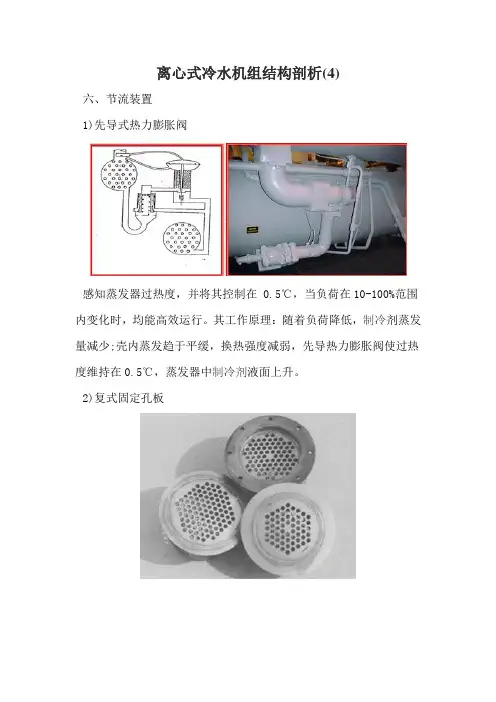 离心式冷水机组结构剖析(4)

六、节流装置

1)先导式热力膨胀阀

感知蒸发器过热度，并将其控制在0.5℃，当负荷在10-100%范围内变化时，均能高效运行。其工作原理：随着负荷降低，制冷剂蒸发量减少;壳内蒸发趋于平缓，换热强度减弱，先导热力膨胀阀使过热度维持在0.5℃，蒸发器中制冷剂液面上升。

2)复式固定孔板